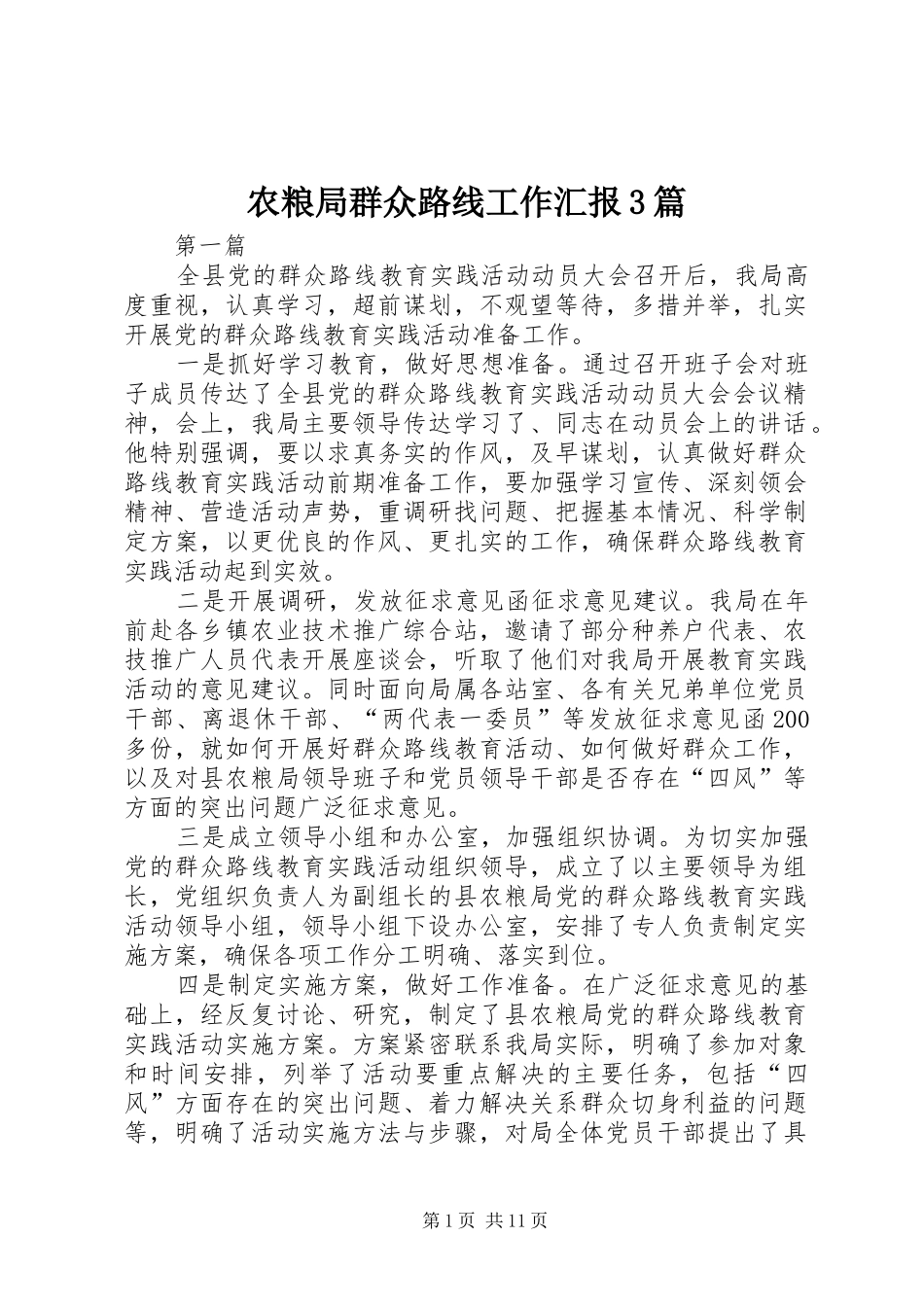 农粮局群众路线工作汇报3篇

第一篇

全县党的群众路线教育实践活动动员大会召开后，我局高度重视，认真学习，超前谋划，不观望等待，多措并举，扎实开展党的群众路线教育实践活动准备工作。

一是抓好学习教育，做好思想准备。通过召开班子会对班子成员传达了全县党的群众路线教育实践活动动员大会会议精神，会上，我局主要领导传达学习了、同志在动员会上的讲话。他特别强调，要以求真务实的作风，及早谋划，认真做好群众路线教育实践活动前期准备工作，要加强学习宣传、深刻领会精神、营造活动声势，重调研找问题、把握基本情况、科学制定方案，以更优良的作风、更扎实的工作，确保群众路线教育实践活动起到实效。

二是开展调研，发放征求意见函征求意见建议。我局在年前赴各乡镇农业技术推广综合站，邀请了部分种养户代表、农技推广人员代表开展座谈会，听取了他们对我局开展教育实践活动的意见建议。同时面向局属各站室、各有关兄弟单位党员干部、离退休干部、“两代表一委员”等发放征求意见函200多份，就如何开展好群众路线教育活动、如何做好群众工作，以及对县农粮局领导班子和党员领导干部是否存在“四风”等方面的突出问题广泛征求意见。

三是成立领导小组和办公室，加强组织协调。为切实加强党的群众路线教育实践活动组织领导，成立了以主要领导为组长，党组织负责人为副组长的县农粮局党的群众路线教育实践活动领导小组，领导小组下设办公室，安排了专人负责制定实施方案，确保各项工作分工明确、落实到位。

四是制定实施方案，做好工作准备。在广泛征求意见的基础上，经反复讨论、研究，制定了县农粮局党的群众路线教育实践活动实施方案。方案紧密联系我局实际，明确了参加对象和时间安排，列举了活动要重点解决的主要任务，包括“四风”方面存在的突出问题、着力解决关系群众切身利益的问题等，明确了活动实施方法与步骤，对局全体党员干部提出了具

第1页 共11页